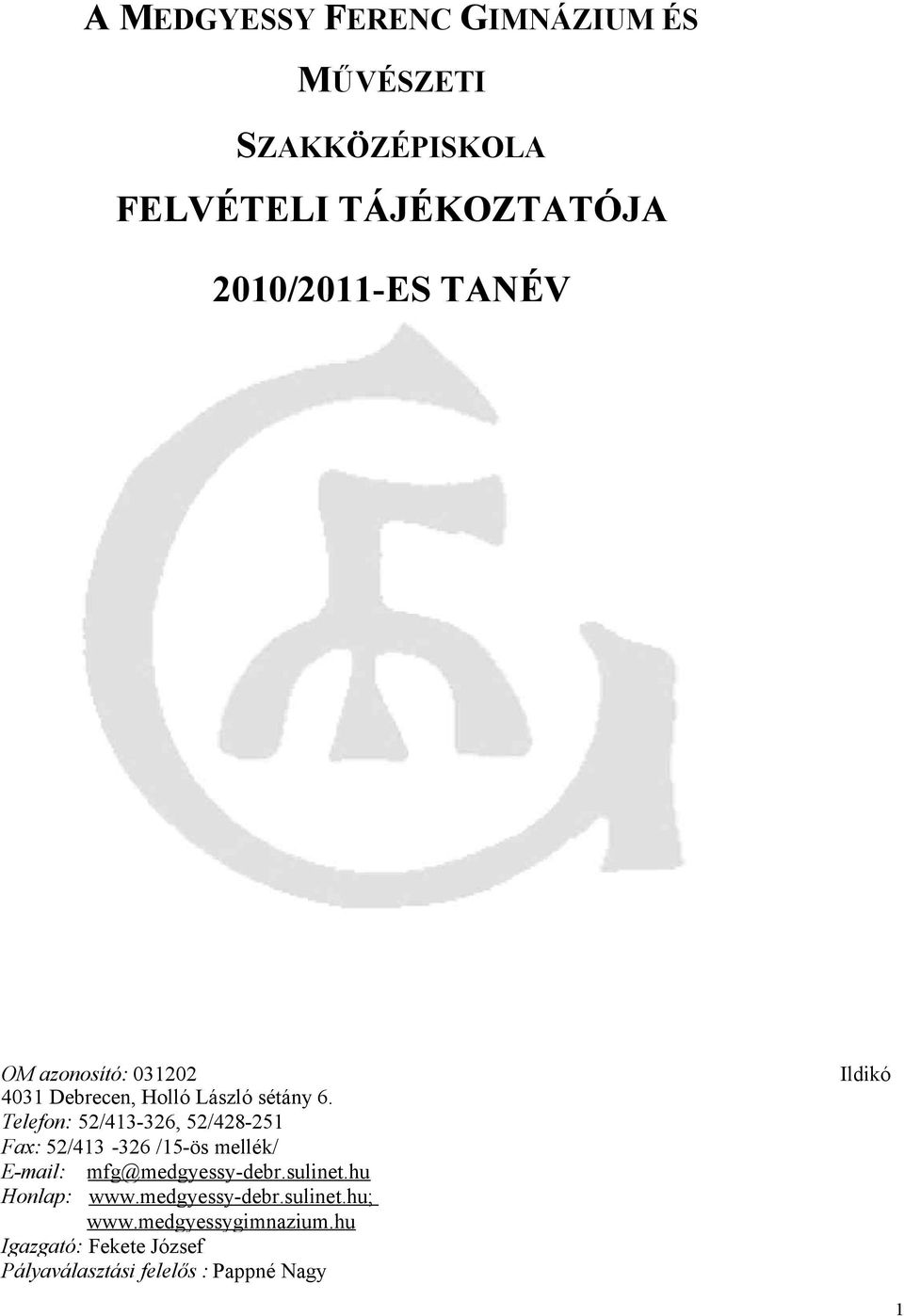 A MEDGYESSY FERENC GIMNÁZIUM ÉS

MŰVÉSZETI

SZAKKÖZÉPISKOLA

FELVÉTELI TÁJÉKOZTATÓJA

2010/2011-ES TANÉV

OM azonosító: 031202
4031 Debrecen, Holló László sétány 6.
Telefon: 52/413-326, 52/428-251
Fax: 52/413 -326 /15-ös mellék/
E-mail: mfg@medgyessy-debr.sulinet.hu
Honlap: www.medgyessy-debr.sulinet.hu; www.medgyessygimnazium.hu
Igazgató: Fekete József
Pályaválasztási felelős : Pappné Nagy Ildikó

1